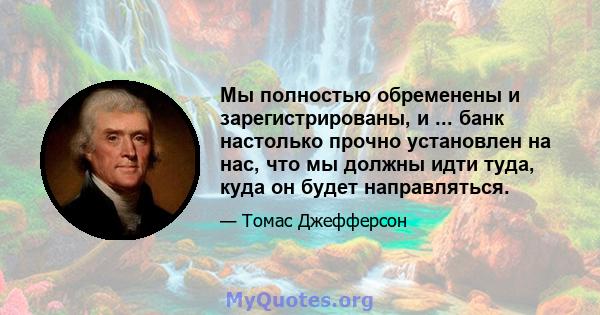 Мы полностью обременены и зарегистрированы, и ... банк настолько прочно установлен на нас, что мы должны идти туда, куда он будет направляться.

— Томас Джефферсон

MyQuotes.org